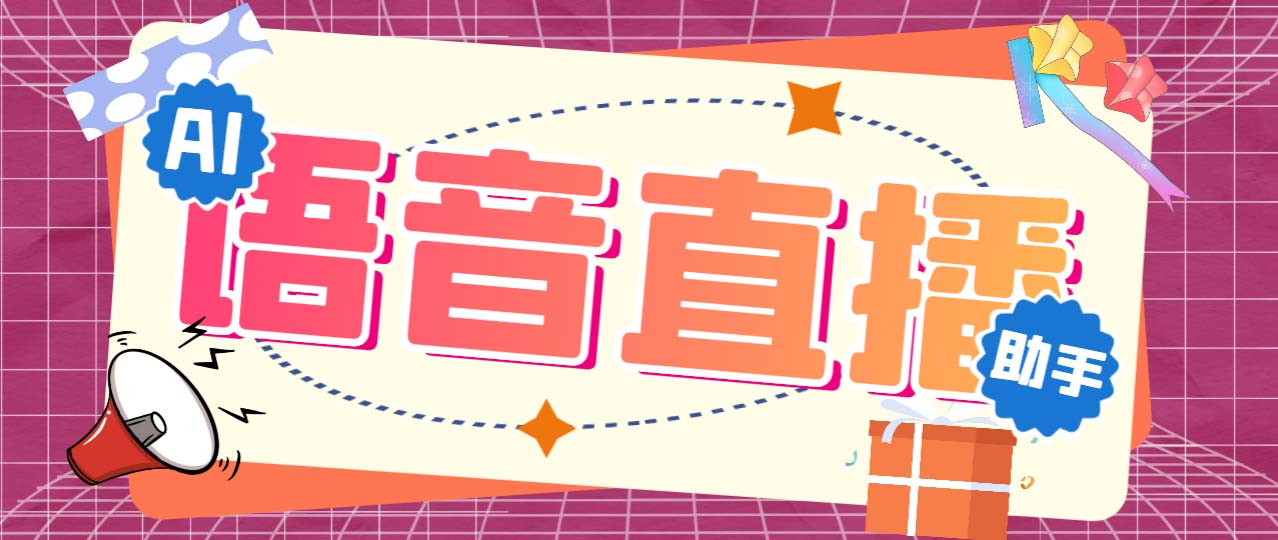 AI
语音直播
助手